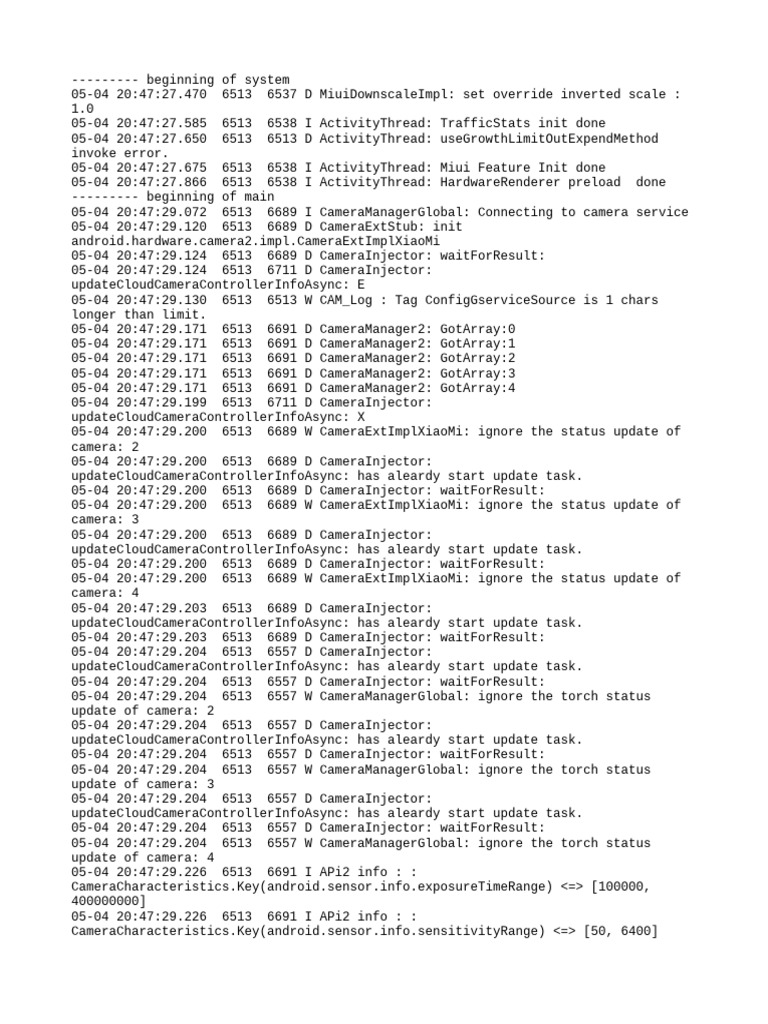 --------- beginning of system
05-04 20:47:27.470  6513  6537 D MiuiDownscaleImpl: set override inverted scale : 1.0
05-04 20:47:27.585  6513  6538 I ActivityThread: TrafficStats init done
05-04 20:47:27.650  6513  6513 D ActivityThread: useGrowthLimitOutExpendMethod invoke error.
05-04 20:47:27.675  6513  6538 I ActivityThread: Miui Feature Init done
05-04 20:47:27.866  6513  6538 I ActivityThread: HardwareRenderer preload  done
--------- beginning of main
05-04 20:47:29.072  6513  6689 I CameraManagerGlobal: Connecting to camera service
05-04 20:47:29.120  6513  6689 D CameraExtStub: init android.hardware.camera2.impl.CameraExtImplXiaoMi
05-04 20:47:29.124  6513  6689 D CameraInjector: waitForResult:
05-04 20:47:29.124  6513  6711 D CameraInjector: updateCloudCameraControllerInfoAsync: E
05-04 20:47:29.130  6513  6513 W CAM_Log : Tag ConfigGserviceSource is 1 chars longer than limit.
05-04 20:47:29.171  6513  6691 D CameraManager2: GotArray:0
05-04 20:47:29.171  6513  6691 D CameraManager2: GotArray:1
05-04 20:47:29.171  6513  6691 D CameraManager2: GotArray:2
05-04 20:47:29.171  6513  6691 D CameraManager2: GotArray:3
05-04 20:47:29.171  6513  6691 D CameraManager2: GotArray:4
05-04 20:47:29.199  6513  6711 D CameraInjector: updateCloudCameraControllerInfoAsync: X
05-04 20:47:29.200  6513  6689 W CameraExtImplXiaoMi: ignore the status update of camera: 2
05-04 20:47:29.200  6513  6689 D CameraInjector: updateCloudCameraControllerInfoAsync: has aleardy start update task.
05-04 20:47:29.200  6513  6689 D CameraInjector: waitForResult:
05-04 20:47:29.200  6513  6689 W CameraExtImplXiaoMi: ignore the status update of camera: 3
05-04 20:47:29.200  6513  6689 D CameraInjector: updateCloudCameraControllerInfoAsync: has aleardy start update task.
05-04 20:47:29.200  6513  6689 D CameraInjector: waitForResult:
05-04 20:47:29.200  6513  6689 W CameraExtImplXiaoMi: ignore the status update of camera: 4
05-04 20:47:29.203  6513  6689 D CameraInjector: updateCloudCameraControllerInfoAsync: has aleardy start update task.
05-04 20:47:29.203  6513  6689 D CameraInjector: waitForResult:
05-04 20:47:29.204  6513  6557 D CameraInjector: updateCloudCameraControllerInfoAsync: has aleardy start update task.
05-04 20:47:29.204  6513  6557 D CameraInjector: waitForResult:
05-04 20:47:29.204  6513  6557 W CameraManagerGlobal: ignore the torch status update of camera: 2
05-04 20:47:29.204  6513  6557 D CameraInjector: updateCloudCameraControllerInfoAsync: has aleardy start update task.
05-04 20:47:29.204  6513  6557 D CameraInjector: waitForResult:
05-04 20:47:29.204  6513  6557 W CameraManagerGlobal: ignore the torch status update of camera: 3
05-04 20:47:29.204  6513  6557 D CameraInjector: updateCloudCameraControllerInfoAsync: has aleardy start update task.
05-04 20:47:29.204  6513  6557 D CameraInjector: waitForResult:
05-04 20:47:29.204  6513  6557 W CameraManagerGlobal: ignore the torch status update of camera: 4
05-04 20:47:29.226  6513  6691 I APi2 info : : CameraCharacteristics.Key(android.sensor.info.exposureTimeRange) <=> [100000, 400000000]
05-04 20:47:29.226  6513  6691 I APi2 info : : CameraCharacteristics.Key(android.sensor.info.sensitivityRange) <=> [50, 6400]